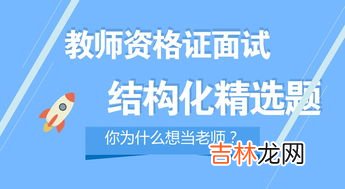 教师资格证面试

结构化精选题

你为什么想当老师？

吉林龙网